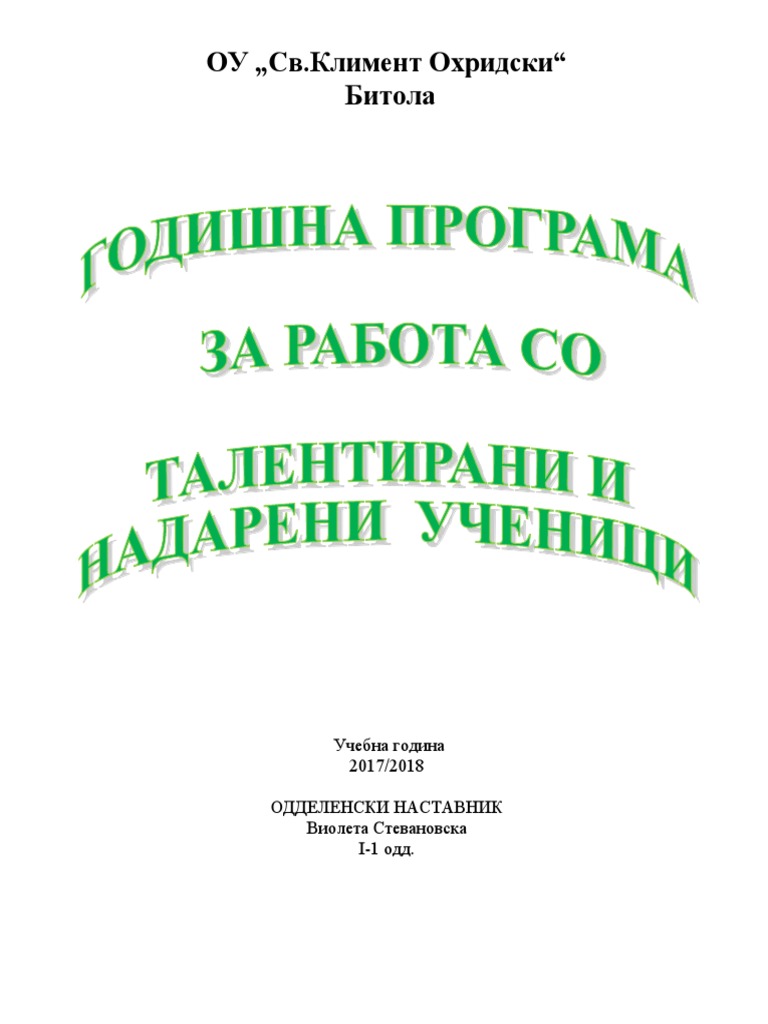 ОУ „Св.Климент Охридски“
Битола

ГОДИШНА ПРОГРАМА

ЗА РАБОТА СО

ТАЛЕНТИРАНИ И
НАДАРЕНИ УЧЕНИЦИ

Учебна година
2017/2018

ОДДЕЛЕНСКИ НАСТАВНИК
Виолета Стевановска
I-1 одд.